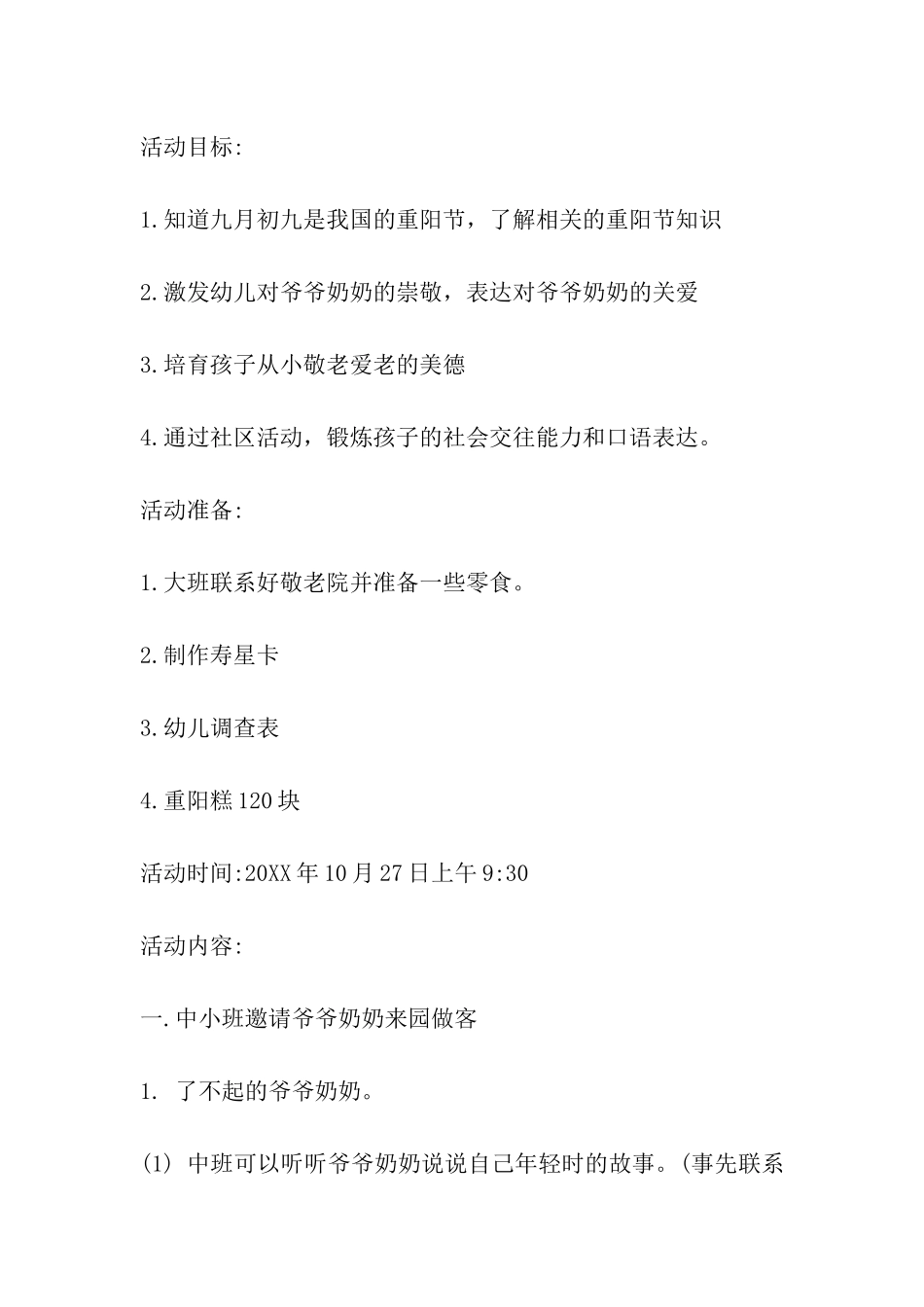 活动目标:

1.知道九月初九是我国的重阳节，了解相关的重阳节知识

2.激发幼儿对爷爷奶奶的崇敬，表达对爷爷奶奶的关爱

3.培育孩子从小敬老爱老的美德

4.通过社区活动，锻炼孩子的社会交往能力和口语表达。

活动准备:

1.大班联系好敬老院并准备一些零食。

2.制作寿星卡

3.幼儿调查表

4.重阳糕120块

活动时间:20XX年10月27日上午9:30

活动内容:

一.中小班邀请爷爷奶奶来园做客

1. 了不起的爷爷奶奶。

(1) 中班可以听听爷爷奶奶说说自己年轻时的故事。(事先联系